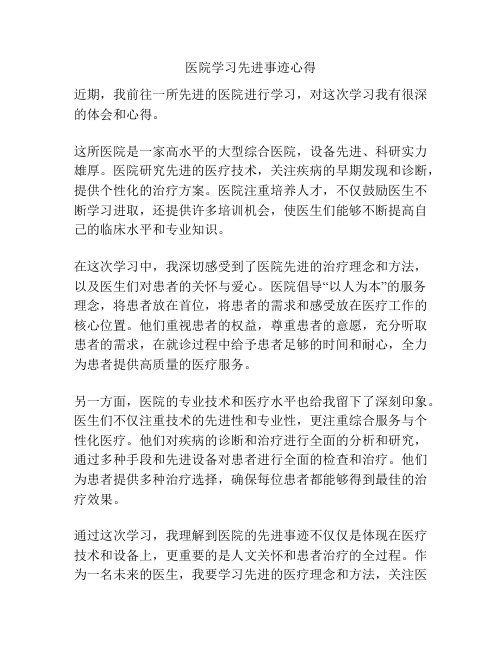 医院学习先进事迹心得

近期，我前往一所先进的医院进行学习，对这次学习我有很深的体会和心得。

这所医院是一家高水平的大型综合医院，设备先进、科研实力雄厚。医院研究先进的医疗技术，关注疾病的早期发现和诊断，提供个性化的治疗方案。医院注重培养人才，不仅鼓励医生不断学习进取，还提供许多培训机会，使医生们能够不断提高自己的临床水平和专业知识。

在这次学习中，我深切感受到了医院先进的治疗理念和方法，以及医生们对患者的关怀与爱心。医院倡导“以人为本”的服务理念，将患者放在首位，将患者的需求和感受放在医疗工作的核心位置。他们重视患者的权益，尊重患者的意愿，充分听取患者的需求，在就诊过程中给予患者足够的时间和耐心，全力为患者提供高质量的医疗服务。

另一方面，医院的专业技术和医疗水平也给我留下了深刻印象。医生们不仅注重技术的先进性和专业性，更注重综合服务与个性化医疗。他们对疾病的诊断和治疗进行全面的分析和研究，通过多种手段和先进设备对患者进行全面的检查和治疗。他们为患者提供多种治疗选择，确保每位患者都能够得到最佳的治疗效果。

通过这次学习，我理解到医院的先进事迹不仅仅是体现在医疗技术和设备上，更重要的是人文关怀和患者治疗的全过程。作为一名未来的医生，我要学习先进的医疗理念和方法，关注医